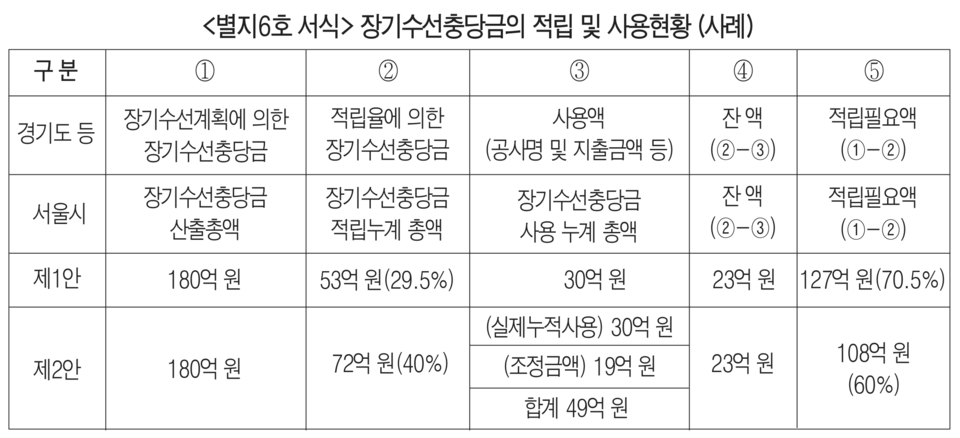 <별지6호 서식> 장기수선충당금의 적립 및 사용현황 (사례)

| 구 분 | ① | ② | ③ | ④ | ⑤ |
|---|---|---|---|---|---|
| 경기도 등 | 장기수선계획에 의한 장기수선충당금 | 적립율에 의한 장기수선충당금 | 사용액 (공사명 및 지출금액 등) | 잔 액 (②-③) | 적립필요액 (①-②) |
| 서울시 | 장기수선충당금 산출총액 | 장기수선충당금 적립누계 총액 | 장기수선충당금 사용 누계 총액 | 잔 액 (②-③) | 적립필요액 (①-②) |
| 제1안 | 180억 원 | 53억 원(29.5%) | 30억 원 | 23억 원 | 127억 원(70.5%) |
| 제2안 | 180억 원 | 72억 원(40%) | (실제누적사용) 30억 원 | 23억 원 | 108억 원 (60%) |
| | | | (조정금액) 19억 원 | | |
| | | | 합계 49억 원 | | |